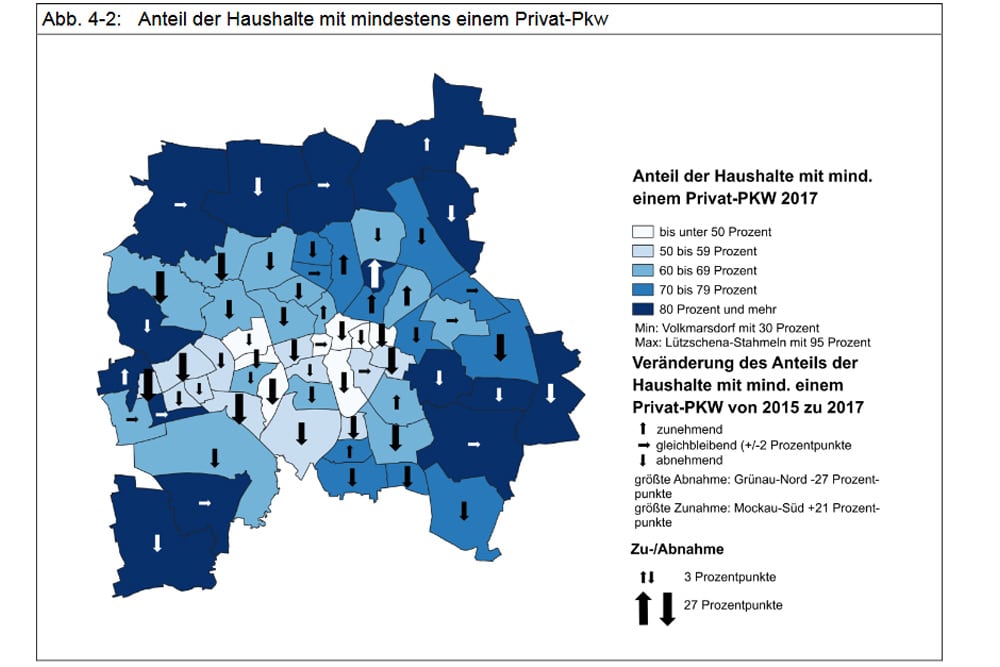 Abb. 4-2: Anteil der Haushalte mit mindestens einem Privat-Pkw

Anteil der Haushalte mit mind. einem Privat-PKW 2017

bis unter 50 Prozent
50 bis 59 Prozent
60 bis 69 Prozent
70 bis 79 Prozent
80 Prozent und mehr

Min: Volkmarsdorf mit 30 Prozent
Max: Lützschena-Stahmeln mit 95 Prozent

Veränderung des Anteils der Haushalte mit mind. einem Privat-PKW von 2015 zu 2017

zunehmend
gleichbleibend (+/-2 Prozentpunkte
abnehmend

größte Abnahme: Grünau-Nord -27 Prozentpunkte
größte Zunahme: Mockau-Süd +21 Prozentpunkte

Zu-/Abnahme

3 Prozentpunkte

27 Prozentpunkte